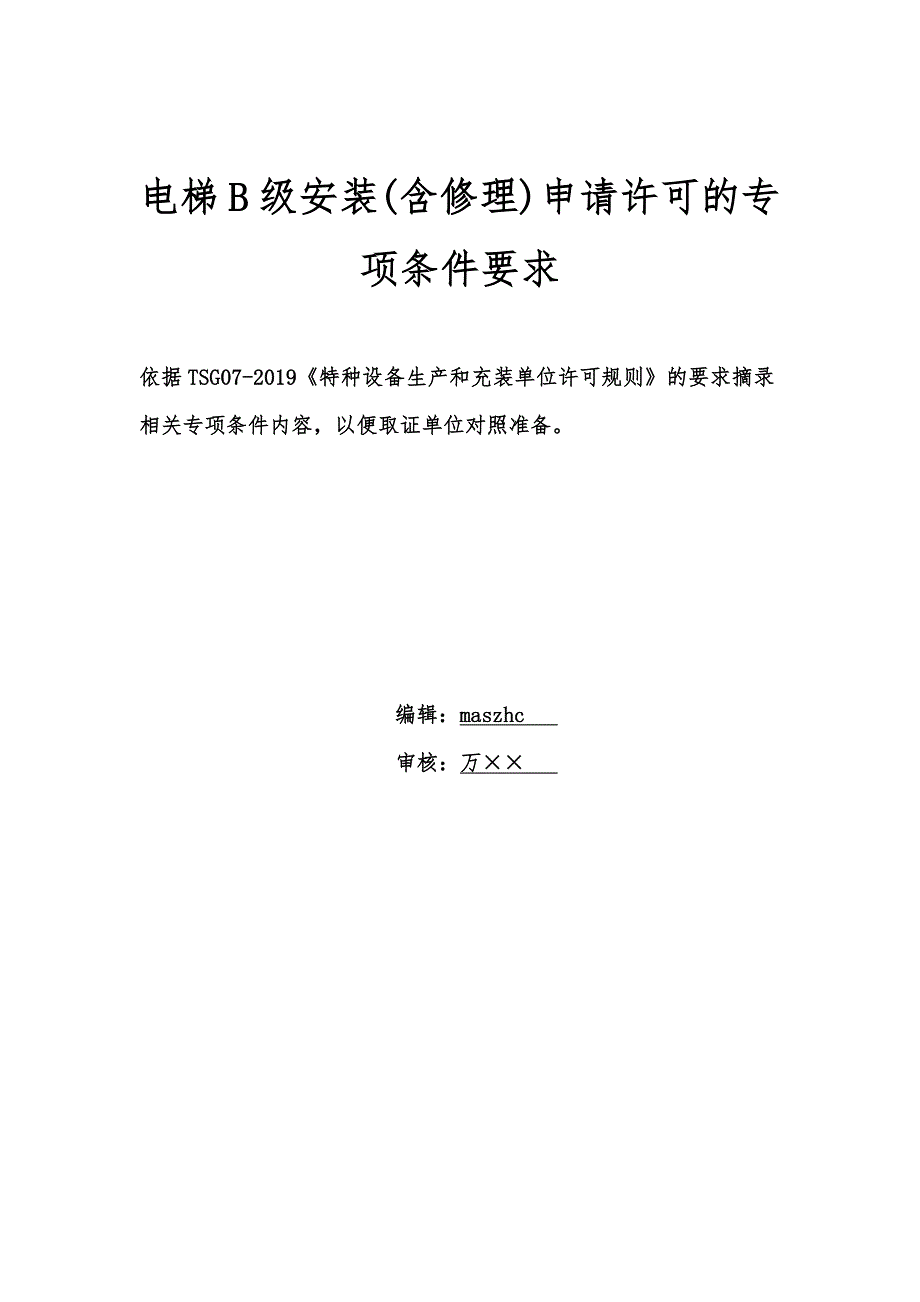 电梯B级安装(含修理)申请许可的专项条件要求

依据TSG07-2019《特种设备生产和充装单位许可规则》的要求摘录相关专项条件内容，以便取证单位对照准备。

编辑：maszhc

审核：万××